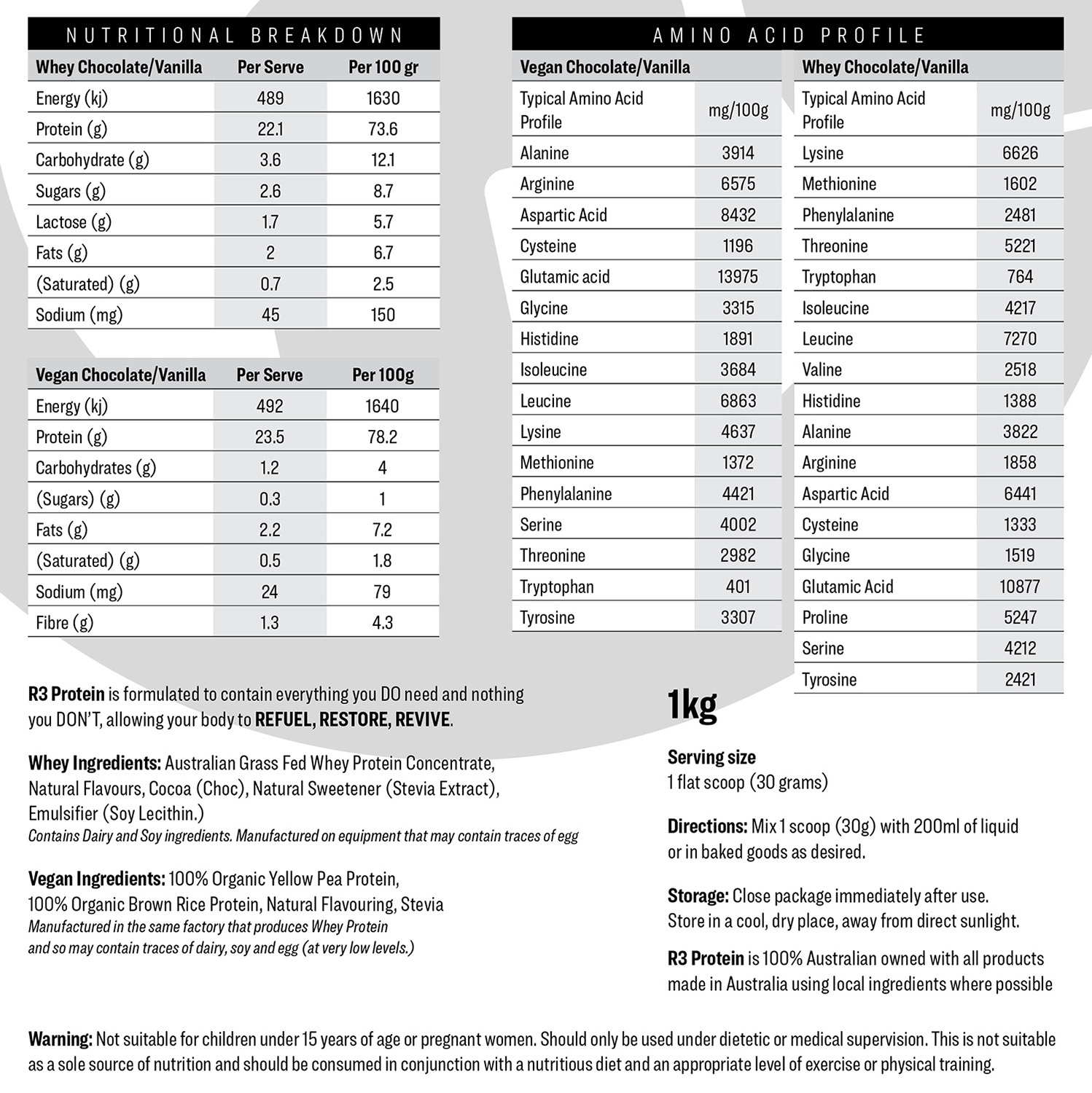 NUTRITIONAL BREAKDOWN

| Whey Chocolate/Vanilla | Per Serve | Per 100 gr |
|---|---|---|
| Energy (kj) | 489 | 1630 |
| Protein (g) | 22.1 | 73.6 |
| Carbohydrate (g) | 3.6 | 12.1 |
| Sugars (g) | 2.6 | 8.7 |
| Lactose (g) | 1.7 | 5.7 |
| Fats (g) | 2 | 6.7 |
| (Saturated) (g) | 0.7 | 2.5 |
| Sodium (mg) | 45 | 150 |

| Vegan Chocolate/Vanilla | Per Serve | Per 100g |
|---|---|---|
| Energy (kj) | 492 | 1640 |
| Protein (g) | 23.5 | 78.2 |
| Carbohydrates (g) | 1.2 | 4 |
| (Sugars) (g) | 0.3 | 1 |
| Fats (g) | 2.2 | 7.2 |
| (Saturated) (g) | 0.5 | 1.8 |
| Sodium (mg) | 24 | 79 |
| Fibre (g) | 1.3 | 4.3 |

AMINO ACID PROFILE

Vegan Chocolate/Vanilla

| Typical Amino Acid Profile | mg/100g |
|---|---|
| Alanine | 3914 |
| Arginine | 6575 |
| Aspartic Acid | 8432 |
| Cysteine | 1196 |
| Glutamic acid | 13975 |
| Glycine | 3315 |
| Histidine | 1891 |
| Isoleucine | 3684 |
| Leucine | 6863 |
| Lysine | 4637 |
| Methionine | 1372 |
| Phenylalanine | 4421 |
| Serine | 4002 |
| Threonine | 2982 |
| Tryptophan | 401 |
| Tyrosine | 3307 |

Whey Chocolate/Vanilla

| Typical Amino Acid Profile | mg/100g |
|---|---|
| Lysine | 6626 |
| Methionine | 1602 |
| Phenylalanine | 2481 |
| Threonine | 5221 |
| Tryptophan | 764 |
| Isoleucine | 4217 |
| Leucine | 7270 |
| Valine | 2518 |
| Histidine | 1388 |
| Alanine | 3822 |
| Arginine | 1858 |
| Aspartic Acid | 6441 |
| Cysteine | 1333 |
| Glycine | 1519 |
| Glutamic Acid | 10877 |
| Proline | 5247 |
| Serine | 4212 |
| Tyrosine | 2421 |

R3 Protein is formulated to contain everything you DO need and nothing you DON'T, allowing your body to REFUEL, RESTORE, REVIVE.

Whey Ingredients: Australian Grass Fed Whey Protein Concentrate, Natural Flavours, Cocoa (Choc), Natural Sweetener (Stevia Extract), Emulsifier (Soy Lecithin.)
Contains Dairy and Soy ingredients. Manufactured on equipment that may contain traces of egg

Vegan Ingredients: 100% Organic Yellow Pea Protein, 100% Organic Brown Rice Protein, Natural Flavouring, Stevia
Manufactured in the same factory that produces Whey Protein and so may contain traces of dairy, soy and egg (at very low levels.)

1kg

Serving size
1 flat scoop (30 grams)

Directions: Mix 1 scoop (30g) with 200ml of liquid or in baked goods as desired.

Storage: Close package immediately after use. Store in a cool, dry place, away from direct sunlight.

R3 Protein is 100% Australian owned with all products made in Australia using local ingredients where possible

Warning: Not suitable for children under 15 years of age or pregnant women. Should only be used under dietetic or medical supervision. This is not suitable as a sole source of nutrition and should be consumed in conjunction with a nutritious diet and an appropriate level of exercise or physical training.